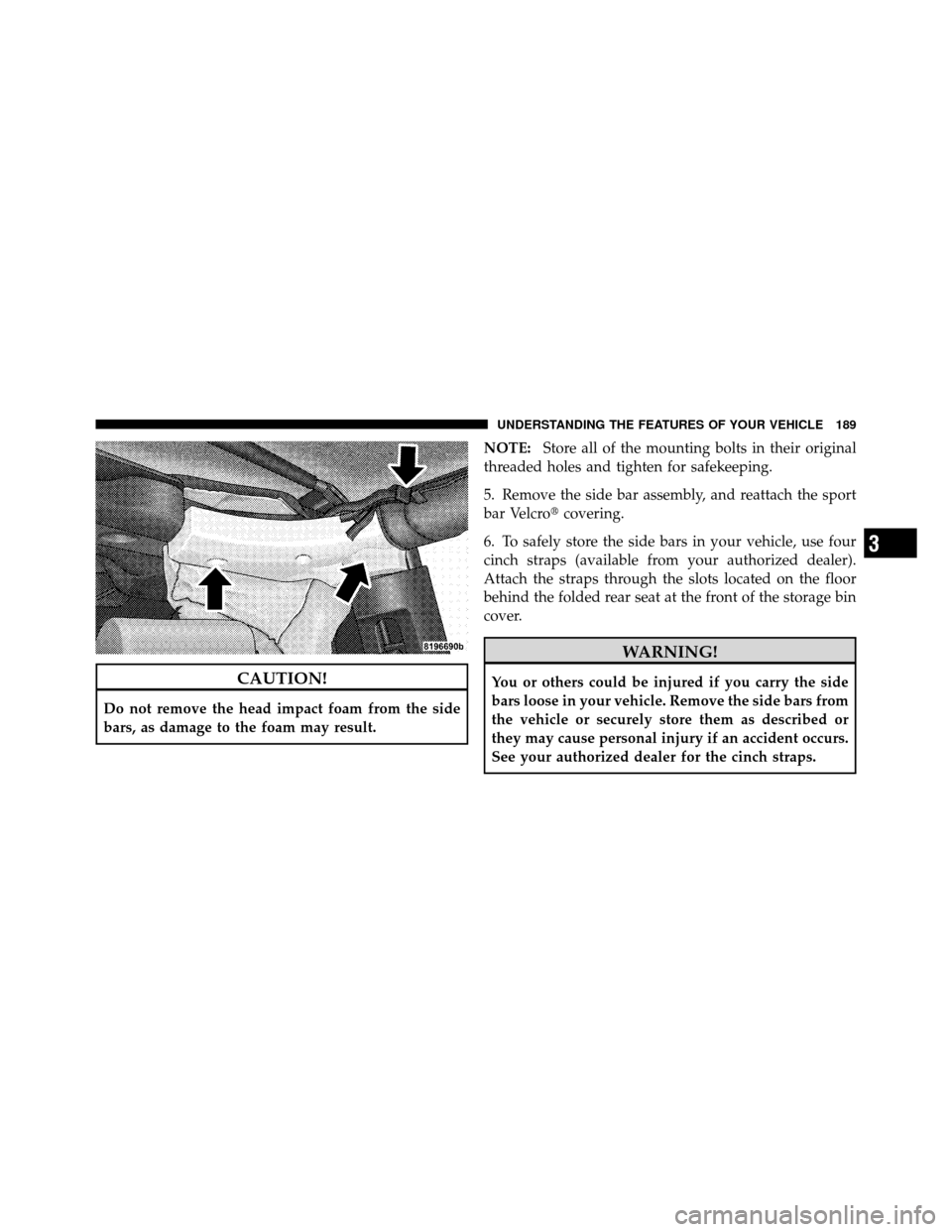 UNDERSTANDING THE FEATURES OF YOUR VEHICLE 189

8196690b

CAUTION!

Do not remove the head impact foam from the side bars, as damage to the foam may result.

NOTE: Store all of the mounting bolts in their original threaded holes and tighten for safekeeping.

5. Remove the side bar assembly, and reattach the sport bar Velcro® covering.

6. To safely store the side bars in your vehicle, use four cinch straps (available from your authorized dealer). Attach the straps through the slots located on the floor behind the folded rear seat at the front of the storage bin cover.

WARNING!

You or others could be injured if you carry the side bars loose in your vehicle. Remove the side bars from the vehicle or securely store them as described or they may cause personal injury if an accident occurs. See your authorized dealer for the cinch straps.

3

carmanualsonline.info